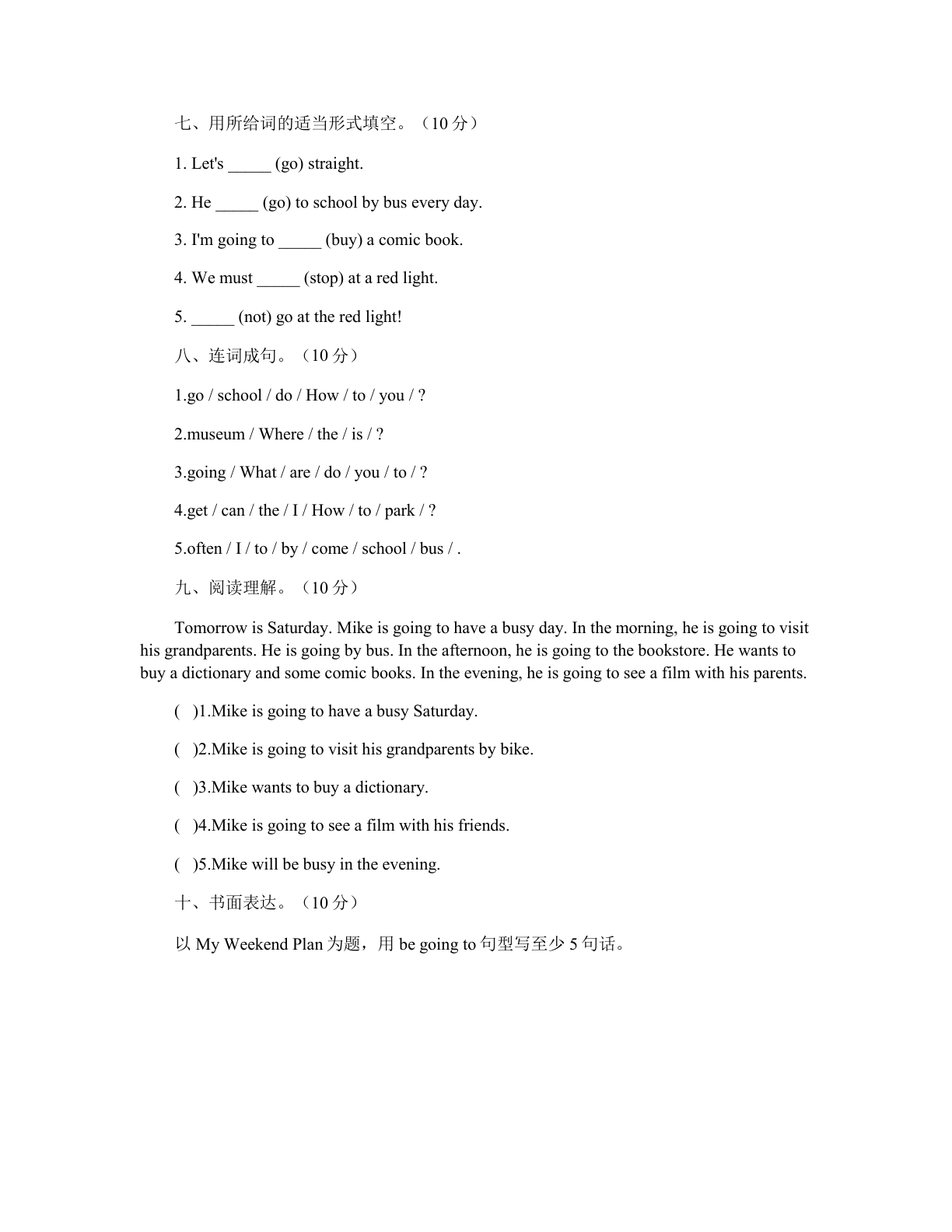 七、用所给词的适当形式填空。（10分）

1. Let's ____ (go) straight.

2. He ____ (go) to school by bus every day.

3. I'm going to ____ (buy) a comic book.

4. We must ____ (stop) at a red light.

5. ____ (not) go at the red light!

八、连词成句。（10分）

1.go / school / do / How / to / you / ?

2.museum / Where / the / is / ?

3.going / What / are / do / you / to / ?

4.get / can / the / I / How / to / park / ?

5.often / I / to / by / come / school / bus / .

九、阅读理解。（10分）

Tomorrow is Saturday. Mike is going to have a busy day. In the morning, he is going to visit his grandparents. He is going by bus. In the afternoon, he is going to the bookstore. He wants to buy a dictionary and some comic books. In the evening, he is going to see a film with his parents.

( )1.Mike is going to have a busy Saturday.

( )2.Mike is going to visit his grandparents by bike.

( )3.Mike wants to buy a dictionary.

( )4.Mike is going to see a film with his friends.

( )5.Mike will be busy in the evening.

十、书面表达。（10分）

以My Weekend Plan为题，用be going to句型写至少5句话。